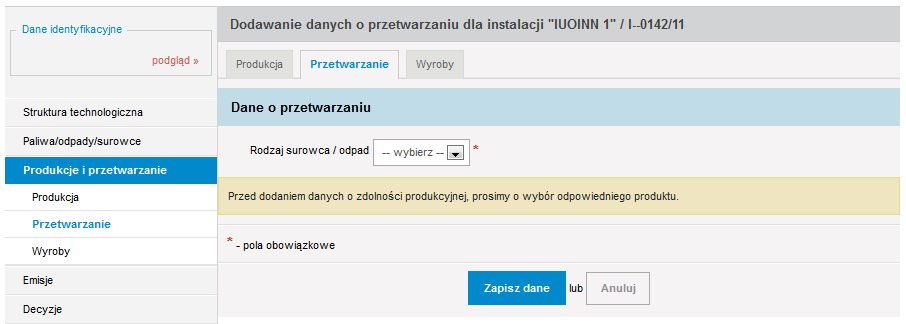 Dane identyfikacyjne

podgląd »

Struktura technologiczna

Paliwa/odpady/surowce

Produkcje i przetwarzanie

Produkcja

Przetwarzanie

Wyroby

Emisje

Decyzje

Dodawanie danych o przetwarzaniu dla instalacji "IUOINN 1" / I--0142/11

Produkcja

Przetwarzanie

Wyroby

Dane o przetwarzaniu

Rodzaj surowca / odpad -- wybierz -- *

Przed dodaniem danych o zdolności produkcyjnej, prosimy o wybór odpowiedniego produktu.

* - pola obowiązkowe

Zapisz dane lub Anuluj